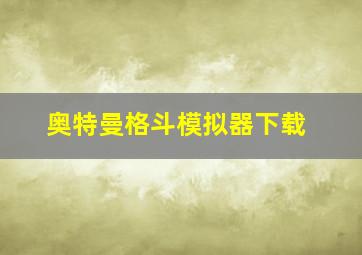 奥特曼格斗模拟器下载